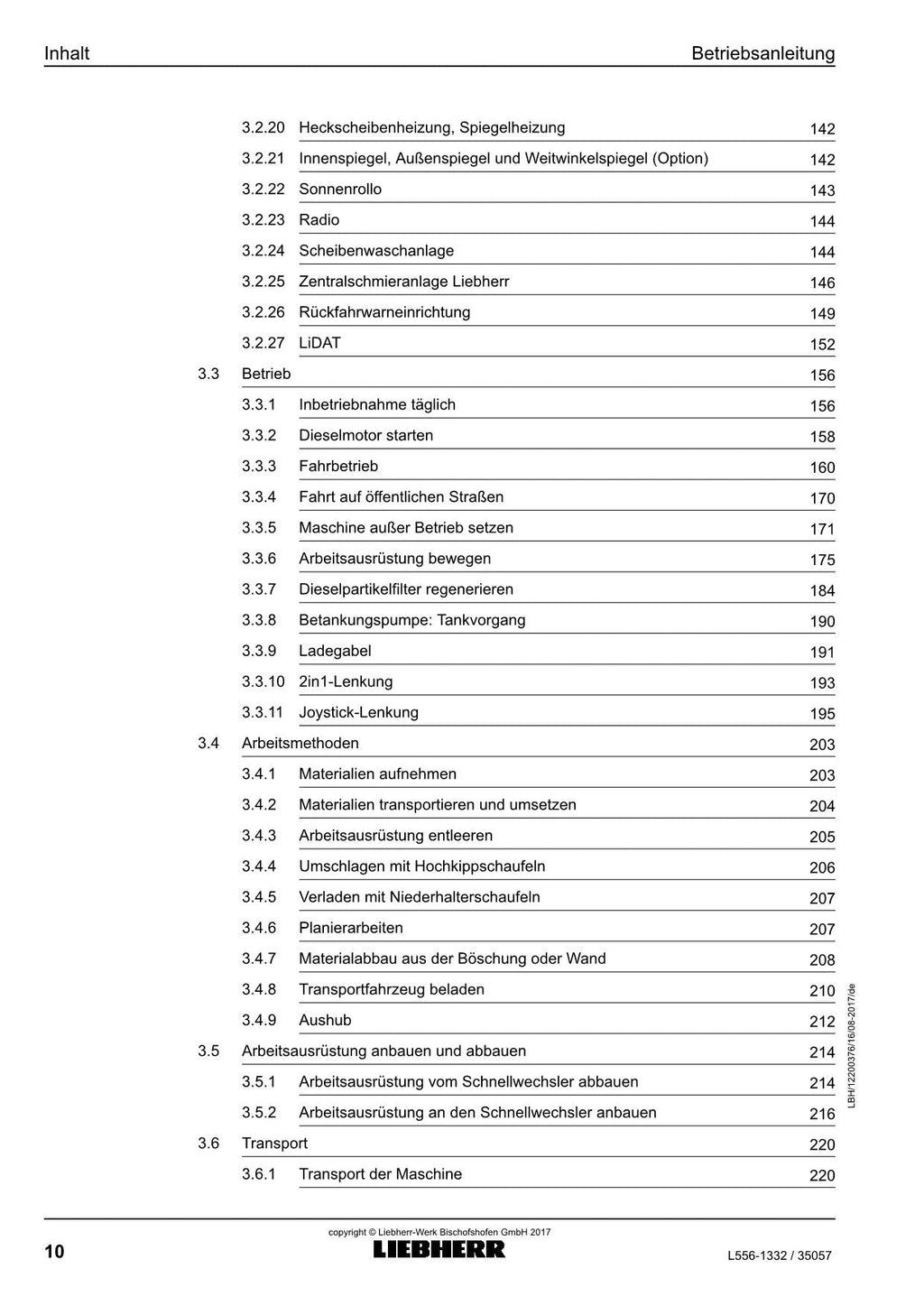 Inhalt Betriebsanleitung

3.2.20 Heckscheibenheizung, Spiegelheizung 142
3.2.21 Innenspiegel, Außenspiegel und Weitwinkelspiegel (Option) 142
3.2.22 Sonnenrollo 143
3.2.23 Radio 144
3.2.24 Scheibenwaschanlage 144
3.2.25 Zentralschmieranlage Liebherr 146
3.2.26 Rückfahrwarneinrichtung 149
3.2.27 LiDAT 152
3.3 Betrieb 156
3.3.1 Inbetriebnahme täglich 156
3.3.2 Dieselmotor starten 158
3.3.3 Fahrbetrieb 160
3.3.4 Fahrt auf öffentlichen Straßen 170
3.3.5 Maschine außer Betrieb setzen 171
3.3.6 Arbeitsausrüstung bewegen 175
3.3.7 Dieselpartikelfilter regenerieren 184
3.3.8 Betankungspumpe: Tankvorgang 190
3.3.9 Ladegabel 191
3.3.10 2in1-Lenkung 193
3.3.11 Joystick-Lenkung 195
3.4 Arbeitsmethoden 203
3.4.1 Materialien aufnehmen 203
3.4.2 Materialien transportieren und umsetzen 204
3.4.3 Arbeitsausrüstung entleeren 205
3.4.4 Umschlagen mit Hochkippschaufeln 206
3.4.5 Verladen mit Niederhalterschaufeln 207
3.4.6 Planierarbeiten 207
3.4.7 Materialabbau aus der Böschung oder Wand 208
3.4.8 Transportfahrzeug beladen 210
3.4.9 Aushub 212
3.5 Arbeitsausrüstung anbauen und abbauen 214
3.5.1 Arbeitsausrüstung vom Schnellwechsler abbauen 214
3.5.2 Arbeitsausrüstung an den Schnellwechsler anbauen 216
3.6 Transport 220
3.6.1 Transport der Maschine 220

LBH/12200376/16/08-2017/de

copyright © Liebherr-Werk Bischofshofen GmbH 2017
10 LIEBHERR L556-1332 / 35057